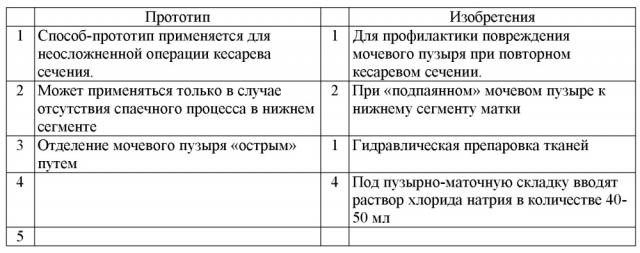 |  | Прототип |  | Изобретения |
|---|---|---|---|
| 1 | Способ-прототип применяется для неосложненной операции кесарева сечения. | 1 | Для профилактики повреждения мочевого пузыря при повторном кесаревом сечении. |
| 2 | Может применяться только в случае отсутствия спаечного процесса в нижнем сегменте | 2 | При «подпаянном» мочевом пузыре к нижнему сегменту матки |
| 3 | Отделение мочевого пузыря «острым» путем | 1 | Гидравлическая препаровка тканей |
| 4 |  | 4 | Под пузырно-маточную складку вводят раствор хлорида натрия в количестве 40-50 мл |
| 5 |  |  |  |